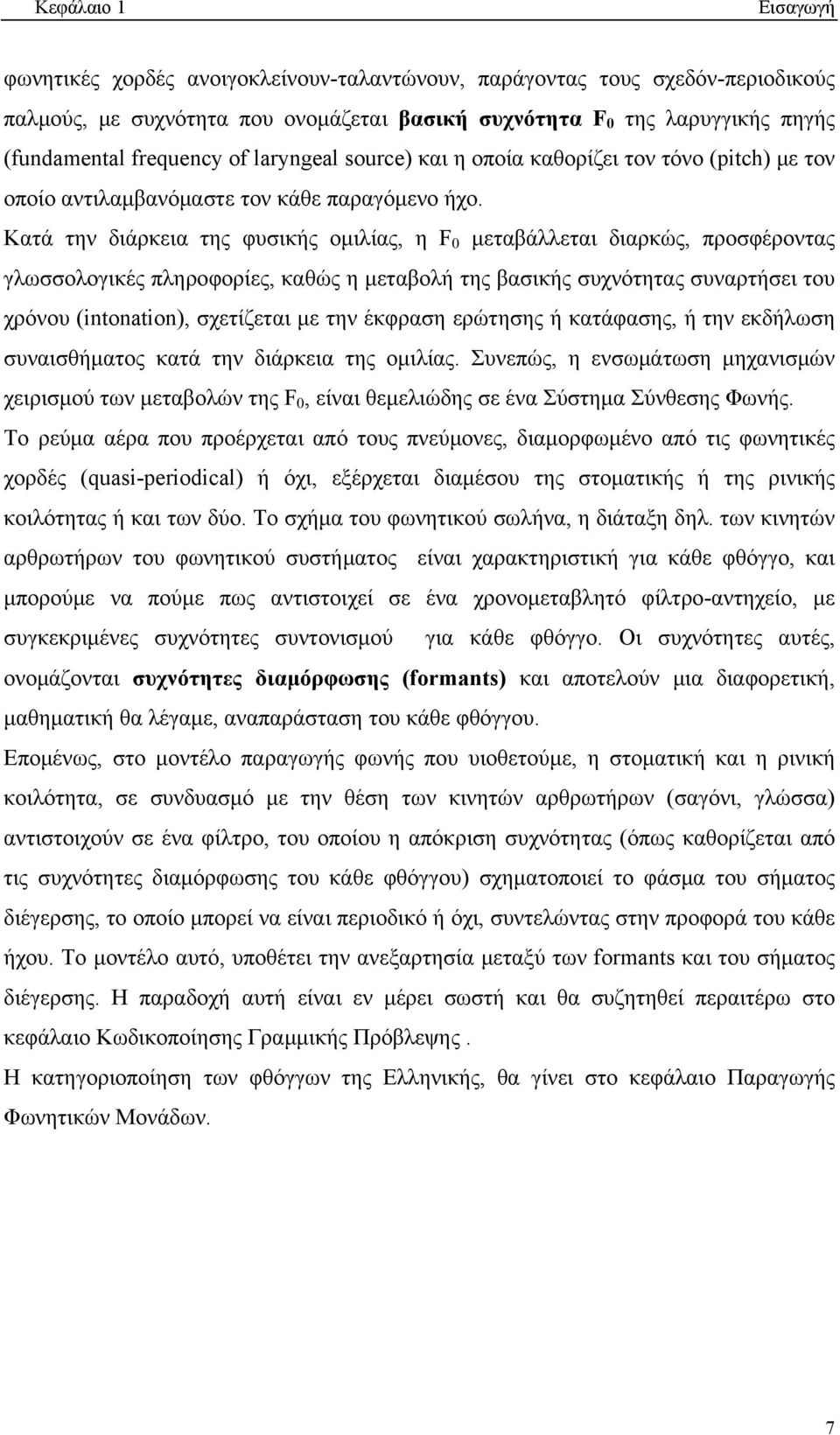 Κεφάλαιο 1 Εισαγωγή

φωνητικές χορδές ανοιγοκλείνουν-ταλαντώνουν, παράγοντας τους σχεδόν-περιοδικούς παλμούς, με συχνότητα που ονομάζεται βασική συχνότητα $F_0$ της λαρυγγικής πηγής (fundamental frequency of laryngeal source) και η οποία καθορίζει τον τόνο (pitch) με τον οποίο αντιλαμβανόμαστε τον κάθε παραγόμενο ήχο.

Κατά την διάρκεια της φυσικής ομιλίας, η $F_0$ μεταβάλλεται διαρκώς, προσφέροντας γλωσσολογικές πληροφορίες, καθώς η μεταβολή της βασικής συχνότητας συναρτήσει του χρόνου (intonation), σχετίζεται με την έκφραση ερώτησης ή κατάφασης, ή την εκδήλωση συναισθήματος κατά την διάρκεια της ομιλίας. Συνεπώς, η ενσωμάτωση μηχανισμών χειρισμού των μεταβολών της $F_0$, είναι θεμελιώδης σε ένα Σύστημα Σύνθεσης Φωνής.

Το ρεύμα αέρα που προέρχεται από τους πνεύμονες, διαμορφωμένο από τις φωνητικές χορδές (quasi-periodical) ή όχι, εξέρχεται διαμέσου της στοματικής ή της ρινικής κοιλότητας ή και των δύο. Το σχήμα του φωνητικού σωλήνα, η διάταξη δηλ. των κινητών αρθρωτήρων του φωνητικού συστήματος είναι χαρακτηριστική για κάθε φθόγγο, και μπορούμε να πούμε πως αντιστοιχεί σε ένα χρονομεταβλητό φίλτρο-αντηχείο, με συγκεκριμένες συχνότητες συντονισμού για κάθε φθόγγο. Οι συχνότητες αυτές, ονομάζονται συχνότητες διαμόρφωσης (formants) και αποτελούν μια διαφορετική, μαθηματική θα λέγαμε, αναπαράσταση του κάθε φθόγγου.

Επομένως, στο μοντέλο παραγωγής φωνής που υιοθετούμε, η στοματική και η ρινική κοιλότητα, σε συνδυασμό με την θέση των κινητών αρθρωτήρων (σαγόνι, γλώσσα) αντιστοιχούν σε ένα φίλτρο, του οποίου η απόκριση συχνότητας (όπως καθορίζεται από τις συχνότητες διαμόρφωσης του κάθε φθόγγου) σχηματοποιεί το φάσμα του σήματος διέγερσης, το οποίο μπορεί να είναι περιοδικό ή όχι, συντελώντας στην προφορά του κάθε ήχου. Το μοντέλο αυτό, υποθέτει την ανεξαρτησία μεταξύ των formants και του σήματος διέγερσης. Η παραδοχή αυτή είναι εν μέρει σωστή και θα συζητηθεί περαιτέρω στο κεφάλαιο Κωδικοποίησης Γραμμικής Πρόβλεψης .

Η κατηγοριοποίηση των φθόγγων της Ελληνικής, θα γίνει στο κεφάλαιο Παραγωγής Φωνητικών Μονάδων.

7